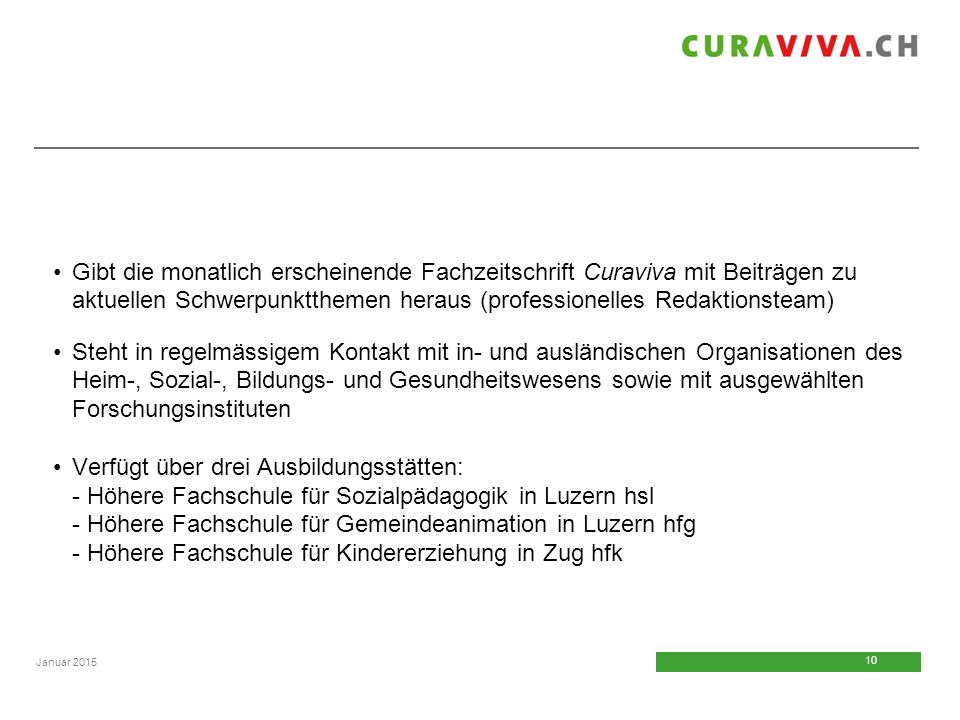 CURAVIVA.CH

• Gibt die monatlich erscheinende Fachzeitschrift Curaviva mit Beiträgen zu aktuellen Schwerpunktthemen heraus (professionelles Redaktionsteam)

• Steht in regelmässigem Kontakt mit in- und ausländischen Organisationen des Heim-, Sozial-, Bildungs- und Gesundheitswesens sowie mit ausgewählten Forschungsinstituten

• Verfügt über drei Ausbildungsstätten:
- Höhere Fachschule für Sozialpädagogik in Luzern hsl
- Höhere Fachschule für Gemeindeanimation in Luzern hfg
- Höhere Fachschule für Kindererziehung in Zug hfk

Januar 2015

10